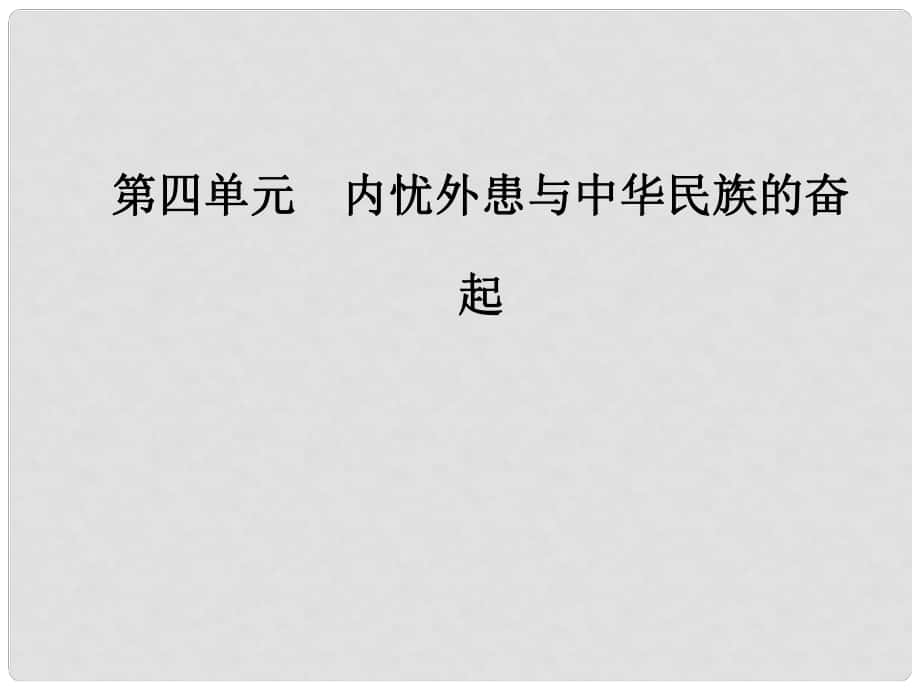 第四单元　内忧外患与中华民族的奋起